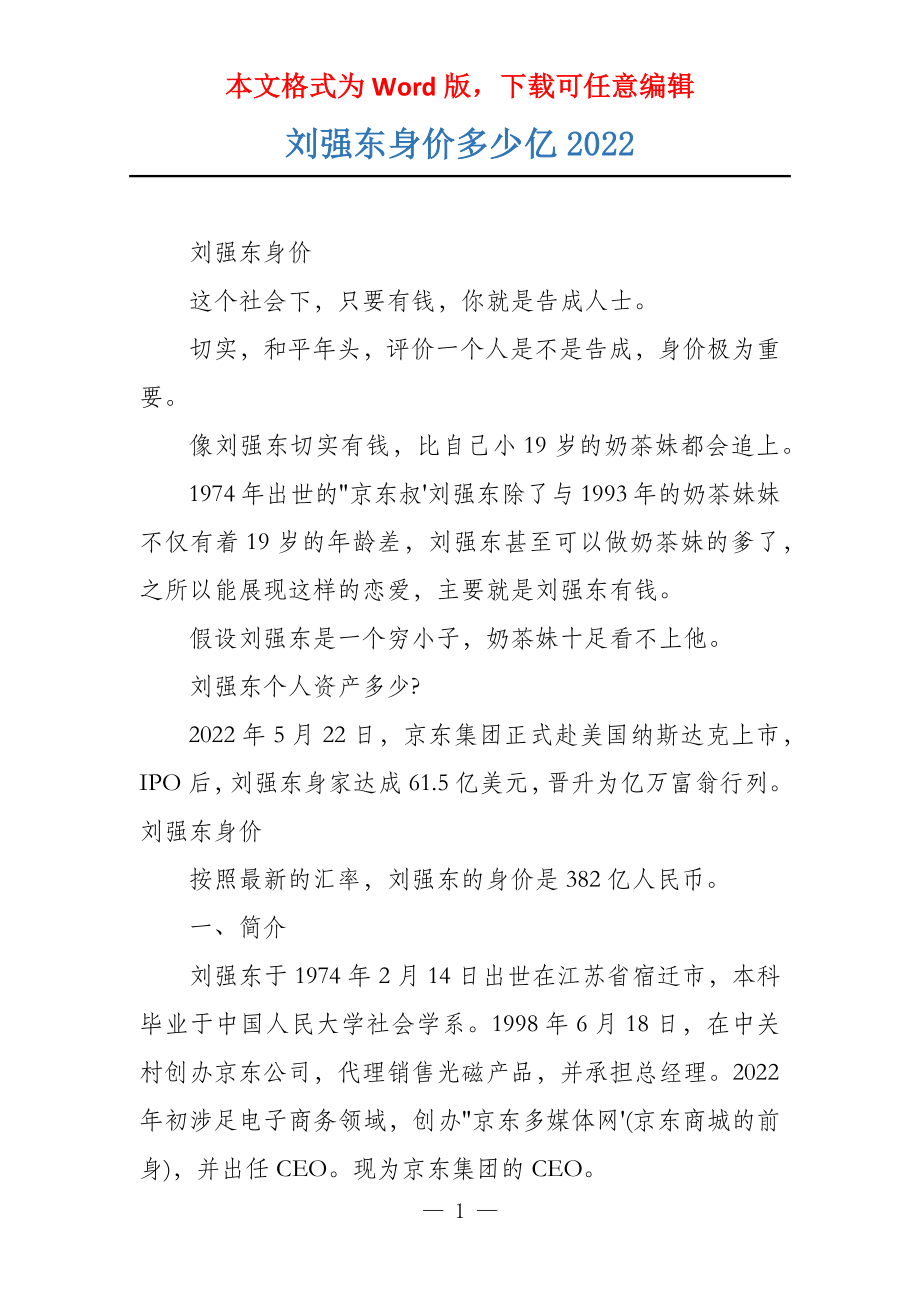 本文格式为 Word 版，下载可任意编辑

刘强东身价多少亿 2022

刘强东身价

这个社会下，只要有钱，你就是告成人士。

切实，和平年头，评价一个人是不是告成，身价极为重要。

像刘强东切实有钱，比自己小 19 岁的奶茶妹都会追上。

1974 年出世的"京东叔'刘强东除了与 1993 年的奶茶妹妹不仅有着 19 岁的年龄差，刘强东甚至可以做奶茶妹的爹了，之所以能展现这样的恋爱，主要就是刘强东有钱。

假设刘强东是一个穷小子，奶茶妹十足看不上他。

刘强东个人资产多少?

2022 年 5 月 22 日，京东集团正式赴美国纳斯达克上市，IPO 后，刘强东身家达成 61.5 亿美元，晋升为亿万富翁行列。刘强东身价

按照最新的汇率，刘强东的身价是 382 亿人民币。

一、简介

刘强东于 1974 年 2 月 14 日出世在江苏省宿迁市，本科毕业于中国人民大学社会学系。1998 年 6 月 18 日，在中关村创办京东公司，代理销售光磁产品，并承担总经理。2022 年初涉足电子商务领域，创办"京东多媒体网'(京东商城的前身)，并出任 CEO。现为京东集团的 CEO。

— 1 —